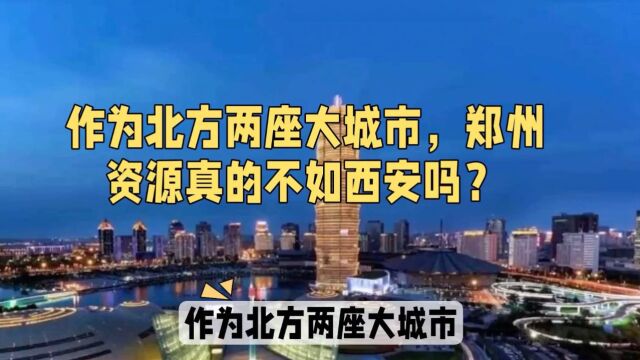 作为北方两座大城市，郑州资源真的不如西安吗？

作为北方两座大城市